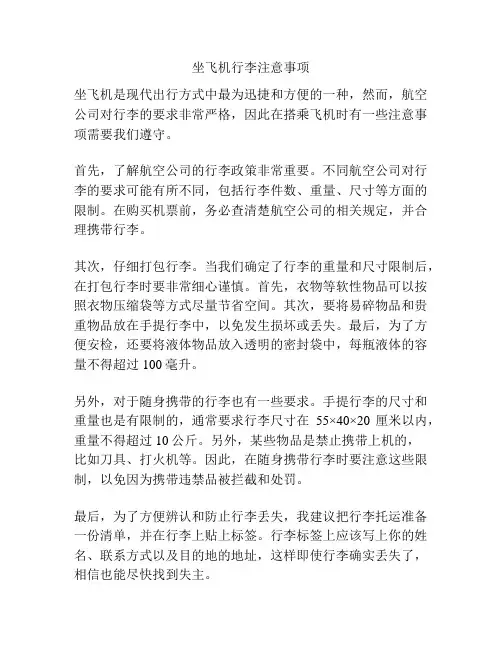 坐飞机行李注意事项

坐飞机是现代出行方式中最为迅捷和方便的一种，然而，航空公司对行李的要求非常严格，因此在搭乘飞机时有一些注意事项需要我们遵守。

首先，了解航空公司的行李政策非常重要。不同航空公司对行李的要求可能有所不同，包括行李件数、重量、尺寸等方面的限制。在购买机票前，务必查清楚航空公司的相关规定，并合理携带行李。

其次，仔细打包行李。当我们确定了行李的重量和尺寸限制后，在打包行李时要非常细心谨慎。首先，衣物等软性物品可以按照衣物压缩袋等方式尽量节省空间。其次，要将易碎物品和贵重物品放在手提行李中，以免发生损坏或丢失。最后，为了方便安检，还要将液体物品放入透明的密封袋中，每瓶液体的容量不得超过 100 毫升。

另外，对于随身携带的行李也有一些要求。手提行李的尺寸和重量也是有限制的，通常要求行李尺寸在 55×40×20 厘米以内，重量不得超过 10 公斤。另外，某些物品是禁止携带上机的，比如刀具、打火机等。因此，在随身携带行李时要注意这些限制，以免因为携带违禁品被拦截和处罚。

最后，为了方便辨认和防止行李丢失，我建议把行李托运准备一份清单，并在行李上贴上标签。行李标签上应该写上你的姓名、联系方式以及目的地的地址，这样即使行李确实丢失了，相信也能尽快找到失主。